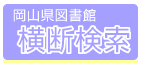 岡山県図書館
横断検索